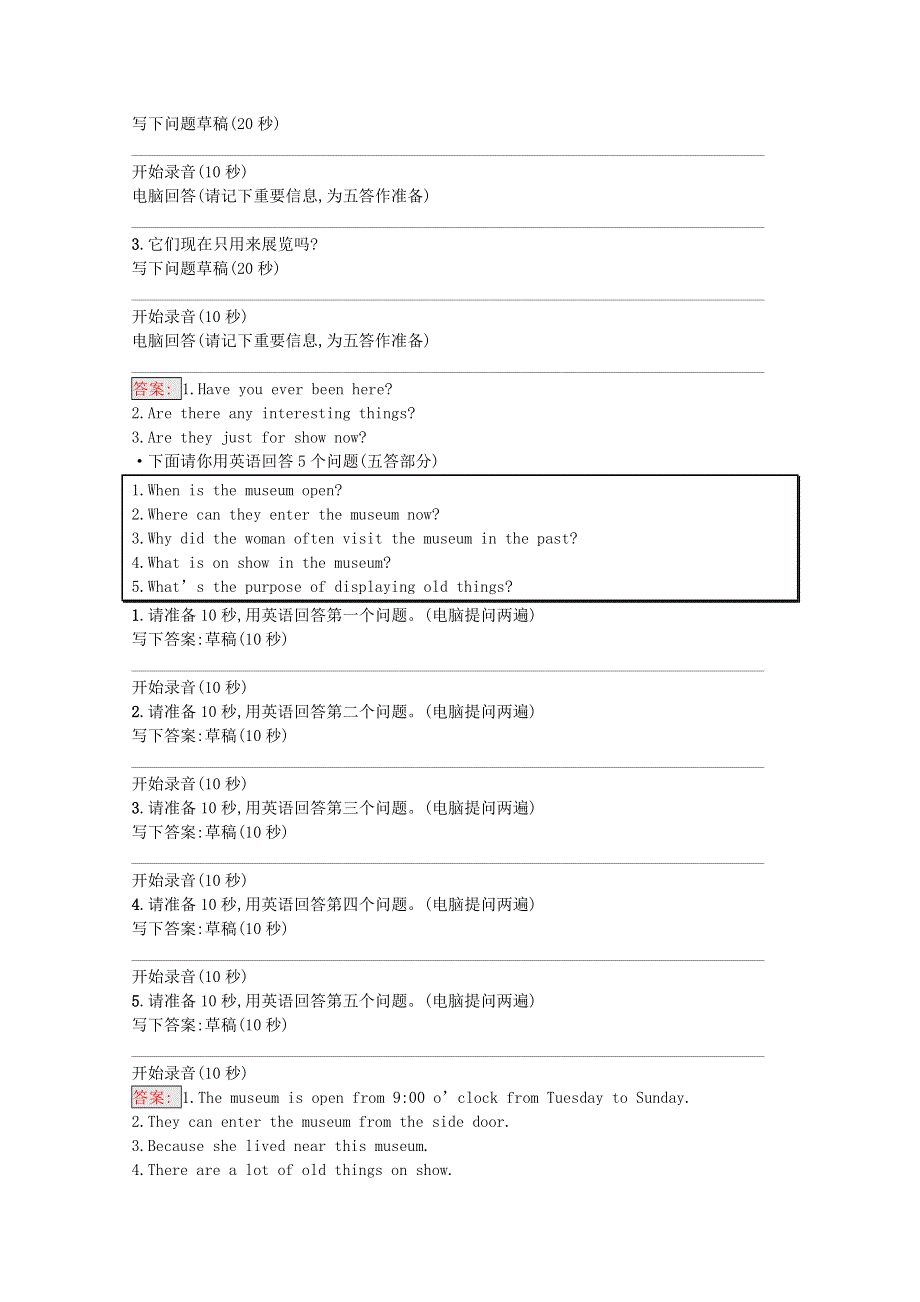 写下问题草稿(20 秒)

开始录音(10 秒)
电脑回答(请记下重要信息,为五答作准备)

3.它们现在只用来展览吗?
写下问题草稿(20 秒)

开始录音(10 秒)
电脑回答(请记下重要信息,为五答作准备)

答案: 1.Have you ever been here?
2.Are there any interesting things?
3.Are they just for show now?
•下面请你用英语回答 5 个问题(五答部分)

1.When is the museum open?
2.Where can they enter the museum now?
3.Why did the woman often visit the museum in the past?
4.What is on show in the museum?
5.What' s the purpose of displaying old things?

1.请准备 10 秒,用英语回答第一个问题。(电脑提问两遍)
写下答案:草稿(10 秒)

开始录音(10 秒)
2.请准备 10 秒,用英语回答第二个问题。(电脑提问两遍)
写下答案:草稿(10 秒)

开始录音(10 秒)
3.请准备 10 秒,用英语回答第三个问题。(电脑提问两遍)
写下答案:草稿(10 秒)

开始录音(10 秒)
4.请准备 10 秒,用英语回答第四个问题。(电脑提问两遍)
写下答案:草稿(10 秒)

开始录音(10 秒)
5.请准备 10 秒,用英语回答第五个问题。(电脑提问两遍)
写下答案:草稿(10 秒)

开始录音(10 秒)
答案: 1.The museum is open from 9:00 o' clock from Tuesday to Sunday.
2.They can enter the museum from the side door.
3.Because she lived near this museum.
4.There are a lot of old things on show.